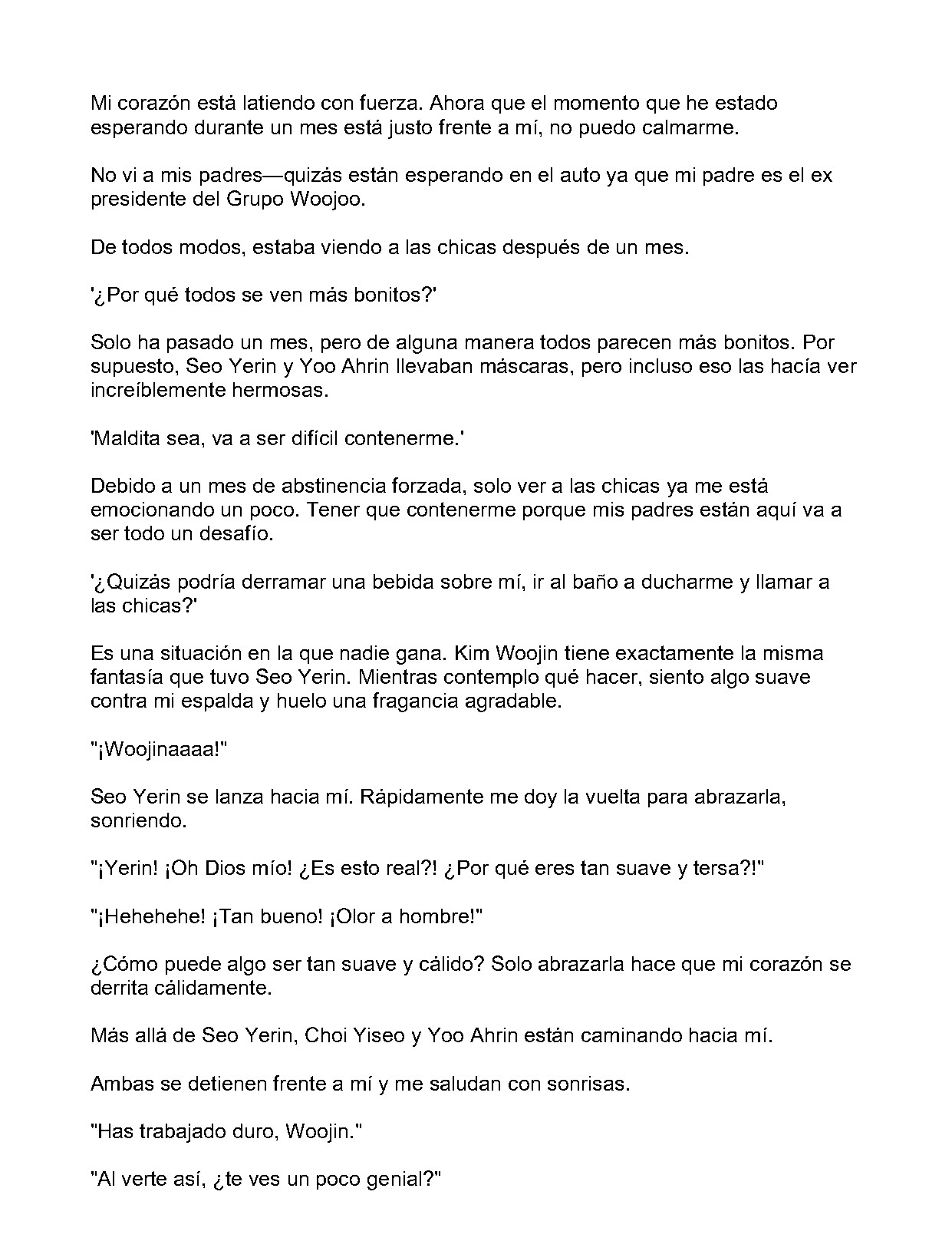 Mi corazón está latiendo con fuerza. Ahora que el momento que he estado esperando durante un mes está justo frente a mí, no puedo calmarme.

No vi a mis padres—quizás están esperando en el auto ya que mi padre es el ex presidente del Grupo Woojoo.

De todos modos, estaba viendo a las chicas después de un mes.

'¿Por qué todos se ven más bonitos?'

Solo ha pasado un mes, pero de alguna manera todos parecen más bonitos. Por supuesto, Seo Yerin y Yoo Ahrin llevaban máscaras, pero incluso eso las hacía ver increíblemente hermosas.

'Maldita sea, va a ser difícil contenerme.'

Debido a un mes de abstinencia forzada, solo ver a las chicas ya me está emocionando un poco. Tener que contenerme porque mis padres están aquí va a ser todo un desafío.

'¿Quizás podría derramar una bebida sobre mí, ir al baño a ducharme y llamar a las chicas?'

Es una situación en la que nadie gana. Kim Woojin tiene exactamente la misma fantasía que tuvo Seo Yerin. Mientras contemplo qué hacer, siento algo suave contra mi espalda y huelo una fragancia agradable.

"¡Woojinaaaa!"

Seo Yerin se lanza hacia mí. Rápidamente me doy la vuelta para abrazarla, sonriendo.

"¡Yerin! ¡Oh Dios mío! ¿Es esto real?! ¿Por qué eres tan suave y tersa?!"

"¡Hehehehe! ¡Tan bueno! ¡Olor a hombre!"

¿Cómo puede algo ser tan suave y cálido? Solo abrazarla hace que mi corazón se derrita cálidamente.

Más allá de Seo Yerin, Choi Yiseo y Yoo Ahrin están caminando hacia mí.

Ambas se detienen frente a mí y me saludan con sonrisas.

"Has trabajado duro, Woojin."

"Al verte así, ¿te ves un poco genial?"